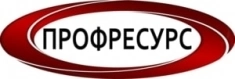 ПРОФРЕСУРС